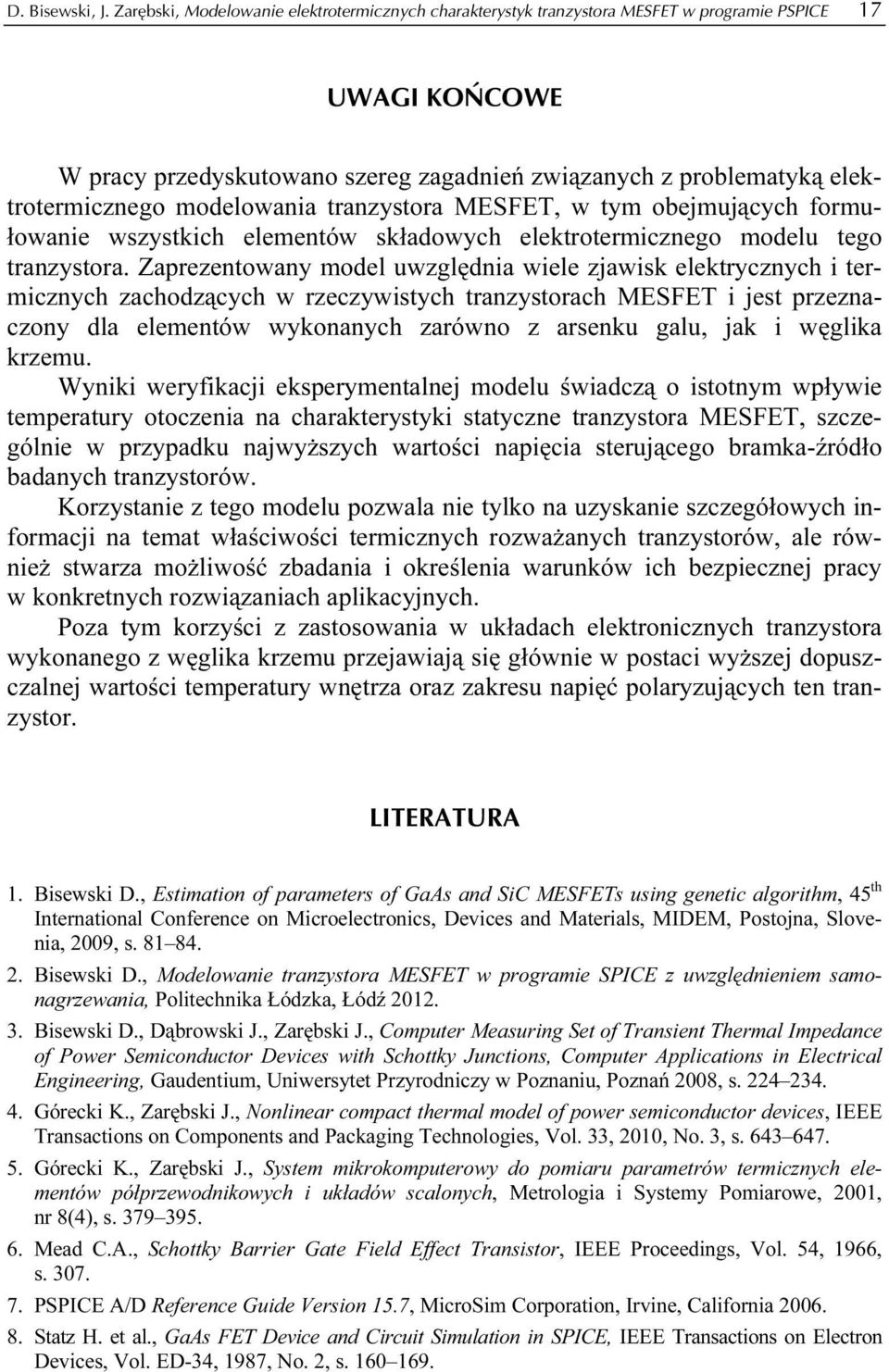 D. Bisewski, J. Zarębski, Modelowanie elektrotermicznych charakterystyk tranzystora MESFET w programie PSPICE 17

UWAGI KOŃCOWE

W pracy przedyskutowano szereg zagadnień związanych z problematyką elektrotermicznego modelowania tranzystora MESFET, w tym obejmujących formułowanie wszystkich elementów składowych elektrotermicznego modelu tego tranzystora. Zaprezentowany model uwzględnia wiele zjawisk elektrycznych i termicznych zachodzących w rzeczywistych tranzystorach MESFET i jest przeznaczony dla elementów wykonanych zarówno z arsenku galu, jak i węglika krzemu.

Wyniki weryfikacji eksperymentalnej modelu świadczą o istotnym wpływie temperatury otoczenia na charakterystyki statyczne tranzystora MESFET, szczególnie w przypadku najwyższych wartości napięcia sterującego bramka-źródło badanych tranzystorów.

Korzystanie z tego modelu pozwala nie tylko na uzyskanie szczegółowych informacji na temat właściwości termicznych rozważanych tranzystorów, ale również stwarza możliwość zbadania i określenia warunków ich bezpiecznej pracy w konkretnych rozwiązaniach aplikacyjnych.

Poza tym korzyści z zastosowania w układach elektronicznych tranzystora wykonanego z węglika krzemu przejawiają się głównie w postaci wyższej dopuszczalnej wartości temperatury wnętrza oraz zakresu napięć polaryzujących ten tranzystor.

LITERATURA

1. Bisewski D., Estimation of parameters of GaAs and SiC MESFETs using genetic algorithm, 45$^{th}$ International Conference on Microelectronics, Devices and Materials, MIDEM, Postojna, Slovenia, 2009, s. 81–84.

2. Bisewski D., Modelowanie tranzystora MESFET w programie SPICE z uwzględnieniem samonagrzewania, Politechnika Łódzka, Łódź 2012.

3. Bisewski D., Dąbrowski J., Zarębski J., Computer Measuring Set of Transient Thermal Impedance of Power Semiconductor Devices with Schottky Junctions, Computer Applications in Electrical Engineering, Gaudentium, Uniwersytet Przyrodniczy w Poznaniu, Poznań 2008, s. 224–234.

4. Górecki K., Zarębski J., Nonlinear compact thermal model of power semiconductor devices, IEEE Transactions on Components and Packaging Technologies, Vol. 33, 2010, No. 3, s. 643–647.

5. Górecki K., Zarębski J., System mikrokomputerowy do pomiaru parametrów termicznych elementów półprzewodnikowych i układów scalonych, Metrologia i Systemy Pomiarowe, 2001, nr 8(4), s. 379–395.

6. Mead C.A., Schottky Barrier Gate Field Effect Transistor, IEEE Proceedings, Vol. 54, 1966, s. 307.

7. PSPICE A/D Reference Guide Version 15.7, MicroSim Corporation, Irvine, California 2006.

8. Statz H. et al., GaAs FET Device and Circuit Simulation in SPICE, IEEE Transactions on Electron Devices, Vol. ED-34, 1987, No. 2, s. 160–169.